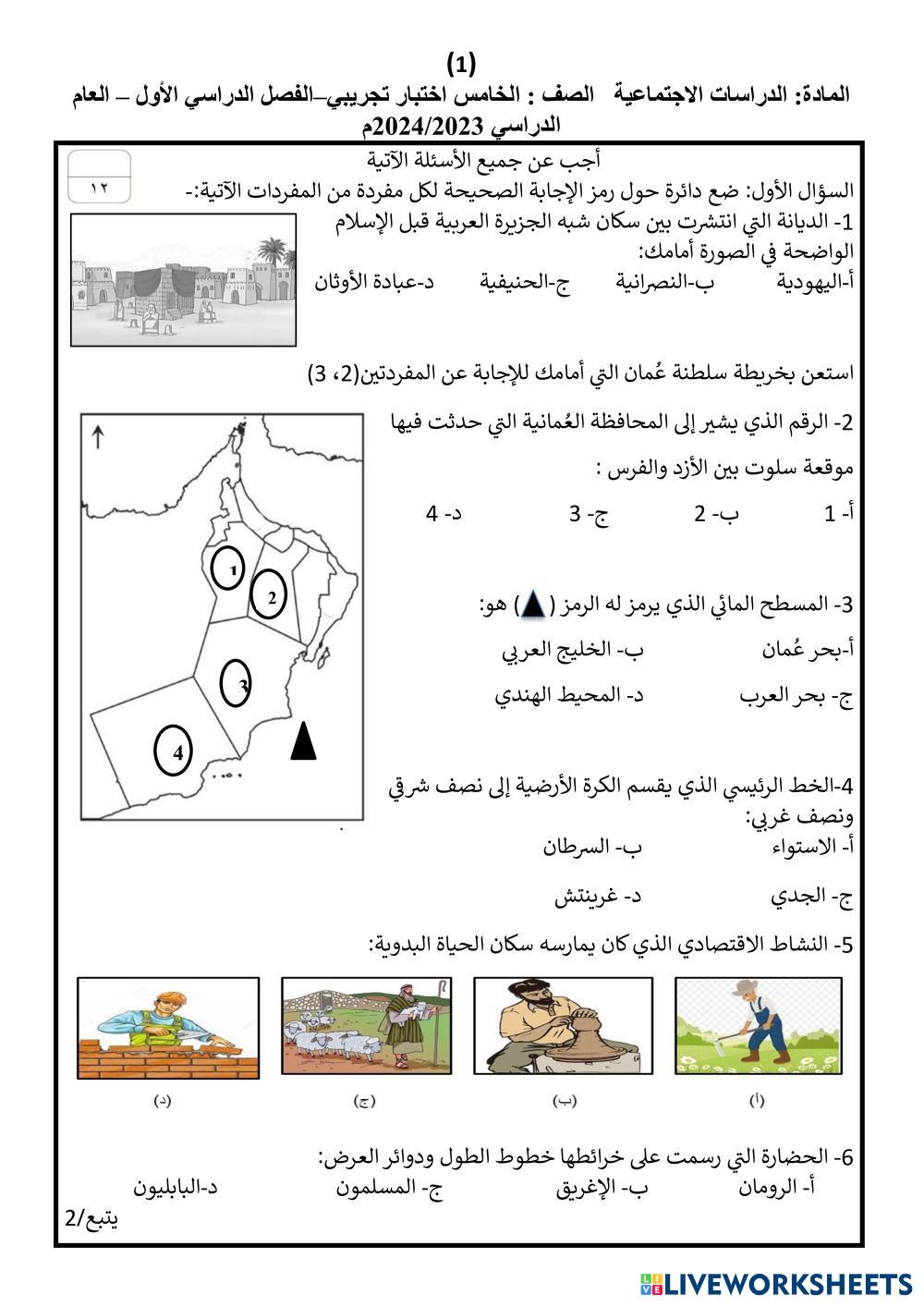 (1)
المادة: الدراسات الاجتماعية الصف : الخامس اختبار تجريبي–الفصل الدراسي الأول – العام الدراسي 2024/2023م

أجب عن جميع الأسئلة الآتية
١٢
السؤال الأول: ضع دائرة حول رمز الإجابة الصحيحة لكل مفردة من المفردات الآتية:-
1- الديانة التي انتشرت بين سكان شبه الجزيرة العربية قبل الإسلام الواضحة في الصورة أمامك:
أ-اليهودية ب-النصرانية ج-الحنيفية د-عبادة الأوثان

استعن بخريطة سلطنة عُمان التي أمامك للإجابة عن المفردتين(2، 3)

2- الرقم الذي يشير إلى المحافظة العُمانية التي حدثت فيها موقعة سلوت بين الأزد والفرس :
أ- 1 ب- 2 ج- 3 د- 4

1
2
3
4

3- المسطح المائي الذي يرمز له الرمز ( ▲ ) هو:
أ-بحر عُمان ب- الخليج العربي
ج- بحر العرب د- المحيط الهندي

4-الخط الرئيسي الذي يقسم الكرة الأرضية إلى نصف شرقي ونصف غربي:
أ- الاستواء ب- السرطان
ج- الجدي د- غرينتش

5- النشاط الاقتصادي الذي كان يمارسه سكان الحياة البدوية:
(أ) (ب) (ج) (د)

6- الحضارة التي رسمت على خرائطها خطوط الطول ودوائر العرض:
أ- الرومان ب- الإغريق ج- المسلمون د-البابليون
يتبع/2

LIVEWORKSHEETS